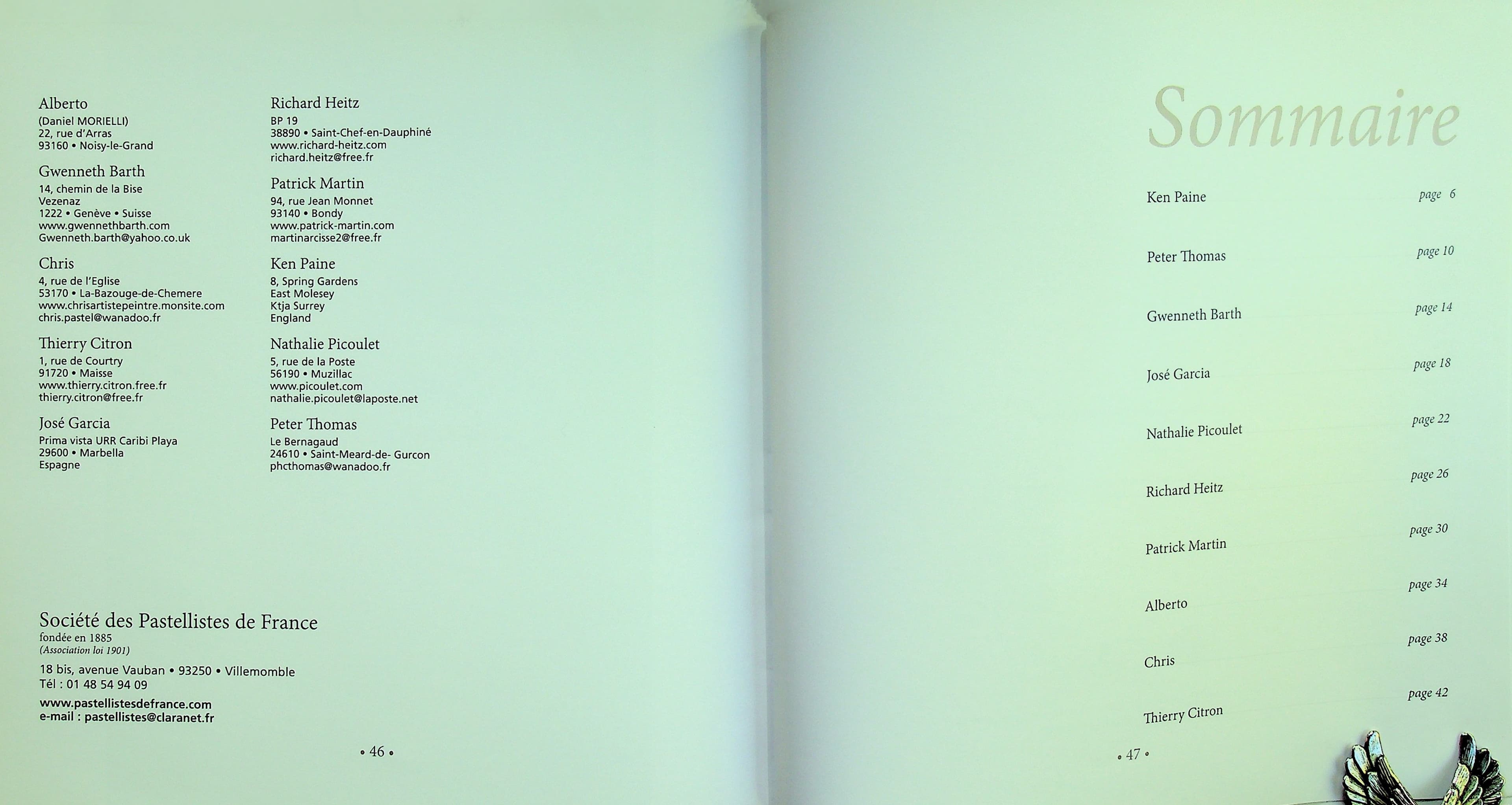 Alberto
(Daniel MORIELLI)
22, rue d'Arras
93160 • Noisy-le-Grand

Gwenneth Barth
14, chemin de la Bise
Vezenaz
1222 • Genève • Suisse
www.gwennethbarth.com
Gwenneth.barth@yahoo.co.uk

Chris
4, rue de l'Eglise
53170 • La-Bazouge-de-Chemere
www.chrisartistepeintre.monsite.com
chris.pastel@wanadoo.fr

Thierry Citron
1, rue de Courtry
91720 • Maisse
www.thierry.citron.free.fr
thierry.citron@free.fr

José Garcia
Prima vista URR Caribi Playa
29600 • Marbella
Espagne

Richard Heitz
BP 19
38890 • Saint-Chef-en-Dauphiné
www.richard-heitz.com
richard.heitz@free.fr

Patrick Martin
94, rue Jean Monnet
93140 • Bondy
www.patrick-martin.com
martinarcisse2@free.fr

Ken Paine
8, Spring Gardens
East Molesey
Ktja Surrey
England

Nathalie Picoulet
5, rue de la Poste
56190 • Muzillac
www.picoulet.com
nathalie.picoulet@laposte.net

Peter Thomas
Le Bernagaud
24610 • Saint-Meard-de- Gurcon
phcthomas@wanadoo.fr

Société des Pastellistes de France
fondée en 1885
(Association loi 1901)

18 bis, avenue Vauban • 93250 • Villemomble
Tél : 01 48 54 94 09

www.pastellistesdefrance.com
e-mail : pastellistes@claranet.fr

• 46 •

Sommaire

Ken Paine page 6

Peter Thomas page 10

Gwenneth Barth page 14

José Garcia page 18

Nathalie Picoulet page 22

Richard Heitz page 26

Patrick Martin page 30

Alberto page 34

Chris page 38

Thierry Citron page 42

• 47 •